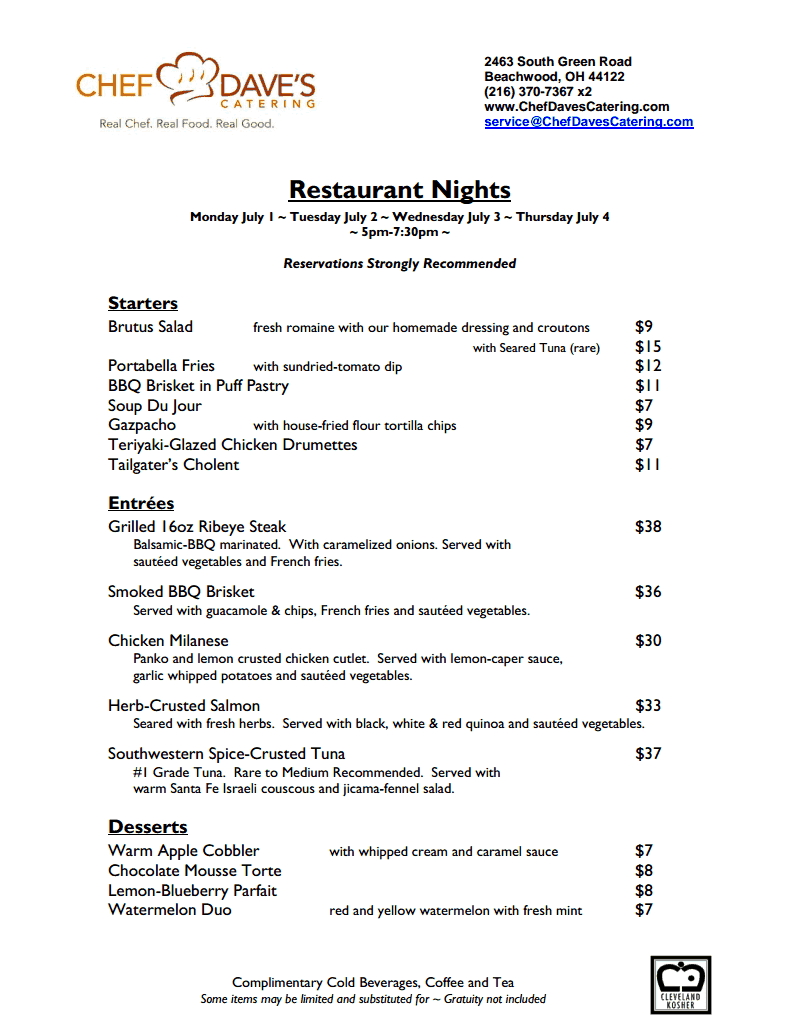 CHEF DAVE'S
CATERING
Real Chef. Real Food. Real Good.

2463 South Green Road
Beachwood, OH 44122
(216) 370-7367 x2
www.ChefDavesCatering.com
service@ChefDavesCatering.com

Restaurant Nights
Monday July 1 ~ Tuesday July 2 ~ Wednesday July 3 ~ Thursday July 4
~ 5pm-7:30pm ~

Reservations Strongly Recommended

Starters
Brutus Salad fresh romaine with our homemade dressing and croutons $9
with Seared Tuna (rare) $15
Portabella Fries with sundried-tomato dip $12
BBQ Brisket in Puff Pastry $11
Soup Du Jour $7
Gazpacho with house-fried flour tortilla chips $9
Teriyaki-Glazed Chicken Drumettes $7
Tailgater's Cholent $11

Entrées
Grilled 16oz Ribeye Steak $38
Balsamic-BBQ marinated. With caramelized onions. Served with sautéed vegetables and French fries.

Smoked BBQ Brisket $36
Served with guacamole & chips, French fries and sautéed vegetables.

Chicken Milanese $30
Panko and lemon crusted chicken cutlet. Served with lemon-caper sauce, garlic whipped potatoes and sautéed vegetables.

Herb-Crusted Salmon $33
Seared with fresh herbs. Served with black, white & red quinoa and sautéed vegetables.

Southwestern Spice-Crusted Tuna $37
#1 Grade Tuna. Rare to Medium Recommended. Served with warm Santa Fe Israeli couscous and jicama-fennel salad.

Desserts
Warm Apple Cobbler with whipped cream and caramel sauce $7
Chocolate Mousse Torte $8
Lemon-Blueberry Parfait $8
Watermelon Duo red and yellow watermelon with fresh mint $7

Complimentary Cold Beverages, Coffee and Tea
Some items may be limited and substituted for ~ Gratuity not included

CLEVELAND KOSHER